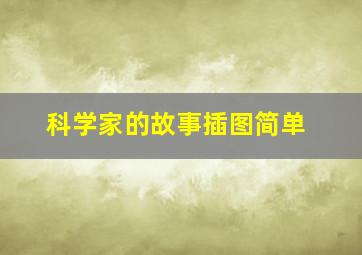 科学家的故事插图简单